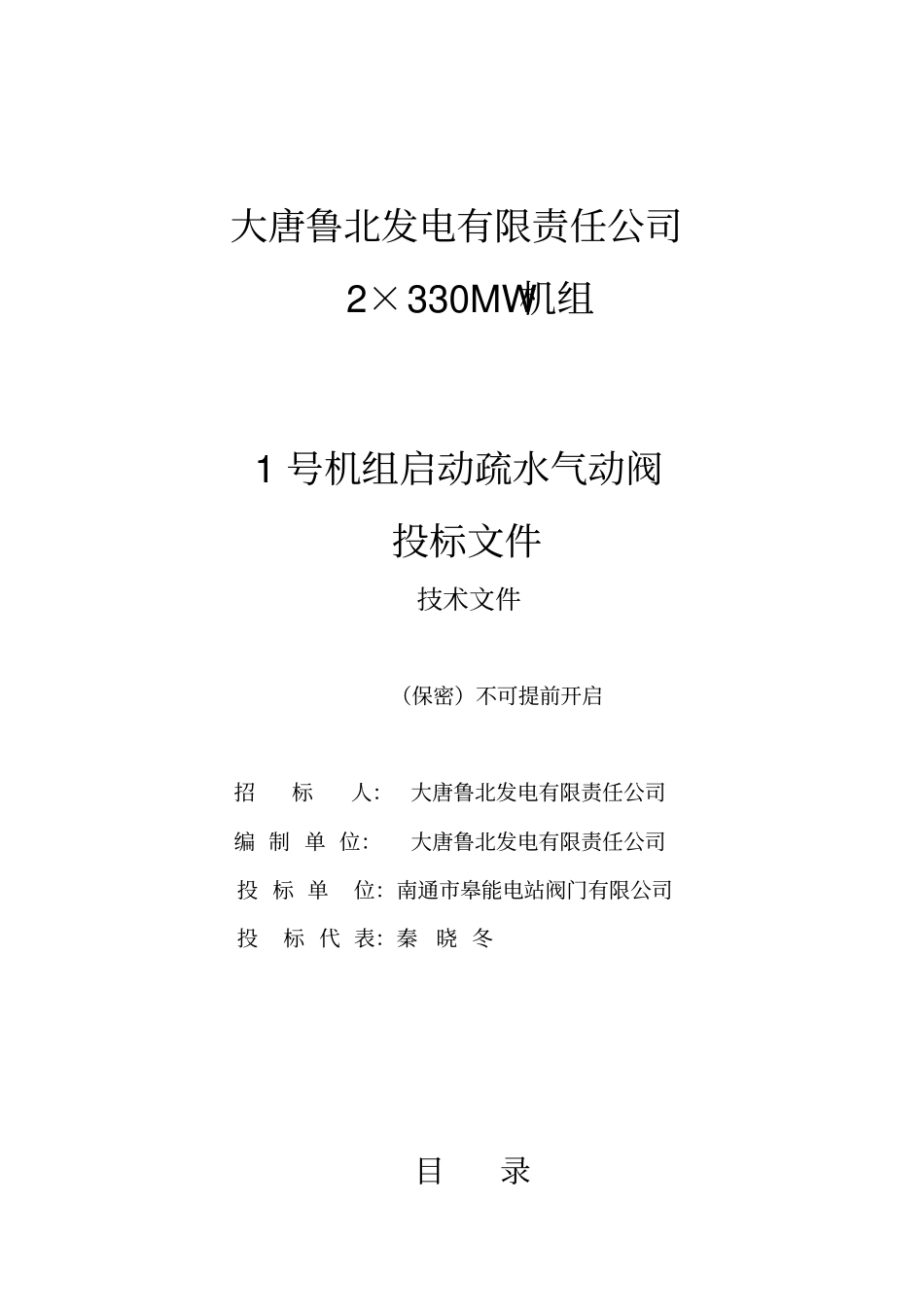 大唐鲁北发电有限责任公司

2×330MW机组

1 号机组启动疏水气动阀

投标文件

技术文件

（保密）不可提前开启

招　　标　　人：　大唐鲁北发电有限责任公司

编 制 单 位：　大唐鲁北发电有限责任公司

投 标 单　位：南通市皋能电站阀门有限公司

投　标 代 表：秦　晓　冬

目　　录